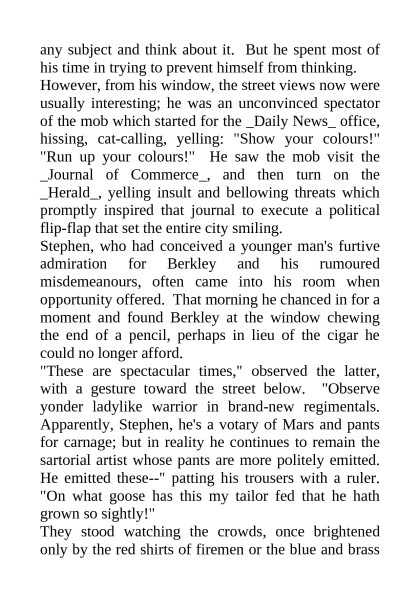 any subject and think about it. But he spent most of his time in trying to prevent himself from thinking.
However, from his window, the street views now were usually interesting; he was an unconvinced spectator of the mob which started for the _Daily News_ office, hissing, cat-calling, yelling: "Show your colours!" "Run up your colours!" He saw the mob visit the _Journal of Commerce_, and then turn on the _Herald_, yelling insult and bellowing threats which promptly inspired that journal to execute a political flip-flap that set the entire city smiling.
Stephen, who had conceived a younger man's furtive admiration for Berkley and his rumoured misdemeanours, often came into his room when opportunity offered. That morning he chanced in for a moment and found Berkley at the window chewing the end of a pencil, perhaps in lieu of the cigar he could no longer afford.
"These are spectacular times," observed the latter, with a gesture toward the street below. "Observe yonder ladylike warrior in brand-new regimentals. Apparently, Stephen, he's a votary of Mars and pants for carnage; but in reality he continues to remain the sartorial artist whose pants are more politely emitted. He emitted these--" patting his trousers with a ruler. "On what goose has this my tailor fed that he hath grown so sightly!"
They stood watching the crowds, once brightened only by the red shirts of firemen or the blue and brass